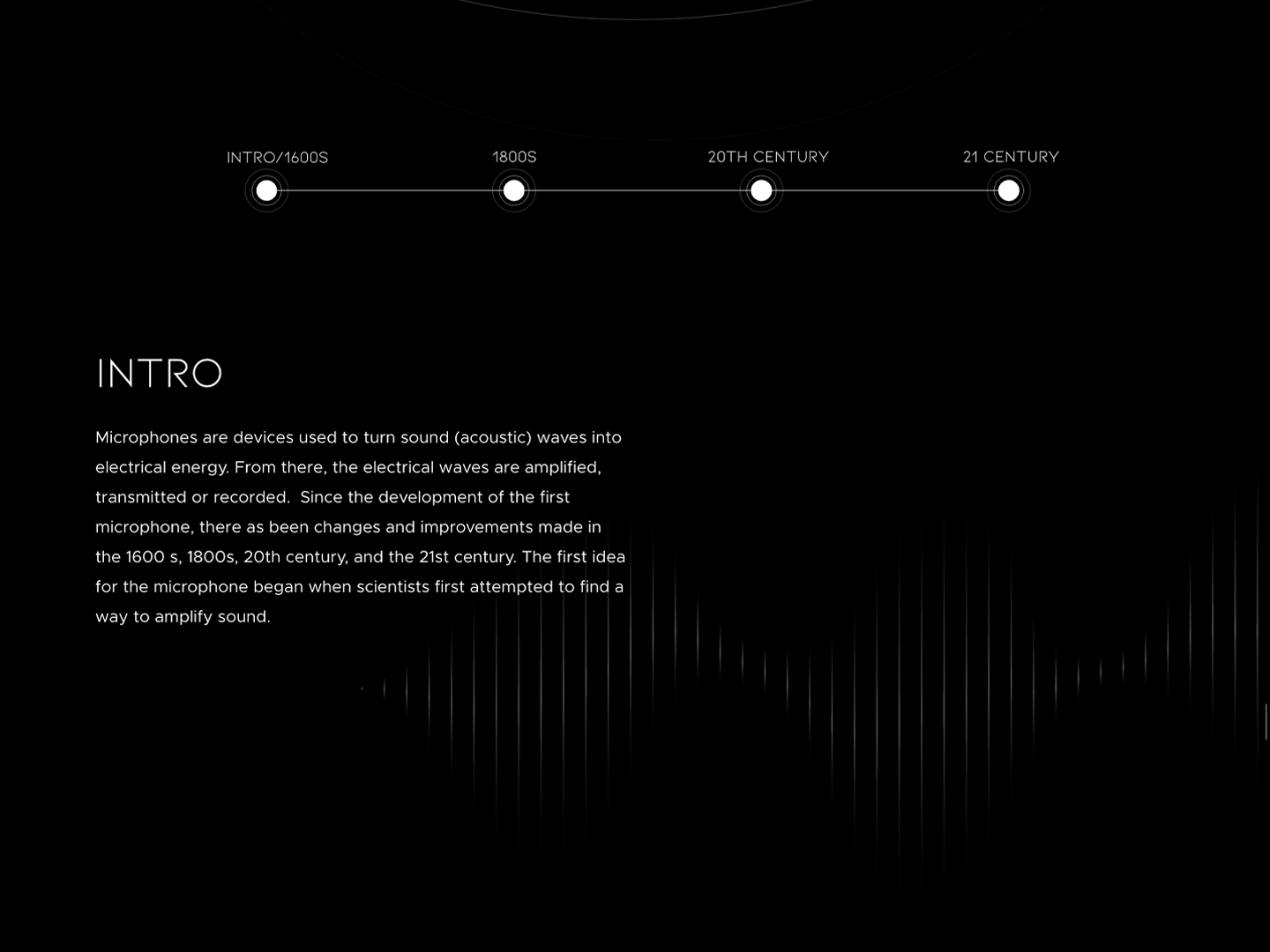 INTRO/1600S
1800S
20TH CENTURY
21 CENTURY

INTRO

Microphones are devices used to turn sound (acoustic) waves into electrical energy. From there, the electrical waves are amplified, transmitted or recorded.  Since the development of the first microphone, there as been changes and improvements made in the 1600 s, 1800s, 20th century, and the 21st century. The first idea for the microphone began when scientists first attempted to find a way to amplify sound.